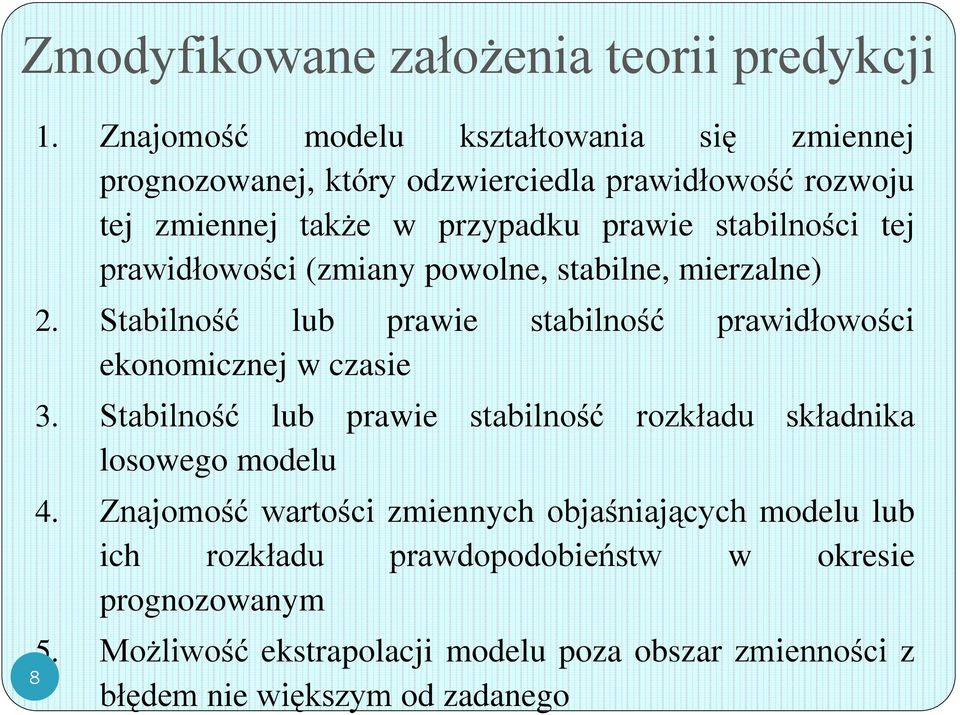 Zmodyfikowane założenia teorii predykcji

1. Znajomość modelu kształtowania się zmiennej prognozowanej, który odzwierciedla prawidłowość rozwoju tej zmiennej także w przypadku prawie stabilności tej prawidłowości (zmiany powolne, stabilne, mierzalne)
2. Stabilność lub prawie stabilność prawidłowości ekonomicznej w czasie
3. Stabilność lub prawie stabilność rozkładu składnika losowego modelu
4. Znajomość wartości zmiennych objaśniających modelu lub ich rozkładu prawdopodobieństw w okresie prognozowanym
5. Możliwość ekstrapolacji modelu poza obszar zmienności z błędem nie większym od zadanego

8